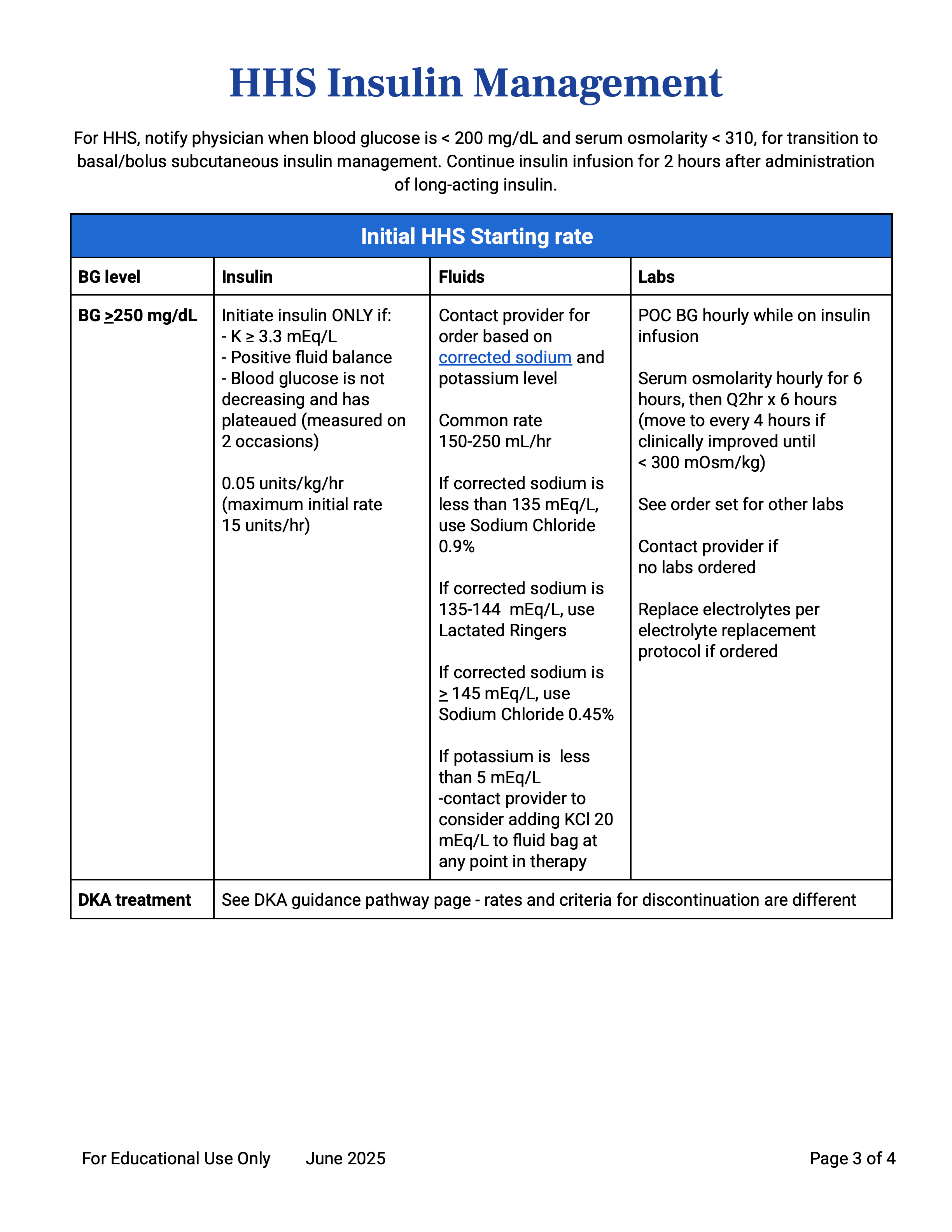 HHS Insulin Management

For HHS, notify physician when blood glucose is < 200 mg/dL and serum osmolarity < 310, for transition to basal/bolus subcutaneous insulin management. Continue insulin infusion for 2 hours after administration of long-acting insulin.

| Initial HHS Starting rate | | | |
|---|---|---|---|
| BG level | Insulin | Fluids | Labs |
| BG ≥250 mg/dL | Initiate insulin ONLY if: - K ≥ 3.3 mEq/L - Positive fluid balance - Blood glucose is not decreasing and has plateaued (measured on 2 occasions) 0.05 units/kg/hr (maximum initial rate 15 units/hr) | Contact provider for order based on corrected sodium and potassium level Common rate 150-250 mL/hr If corrected sodium is less than 135 mEq/L, use Sodium Chloride 0.9% If corrected sodium is 135-144 mEq/L, use Lactated Ringers If corrected sodium is ≥ 145 mEq/L, use Sodium Chloride 0.45% If potassium is less than 5 mEq/L -contact provider to consider adding KCl 20 mEq/L to fluid bag at any point in therapy | POC BG hourly while on insulin infusion Serum osmolarity hourly for 6 hours, then Q2hr x 6 hours (move to every 4 hours if clinically improved until < 300 mOsm/kg) See order set for other labs Contact provider if no labs ordered Replace electrolytes per electrolyte replacement protocol if ordered |
| DKA treatment | See DKA guidance pathway page - rates and criteria for discontinuation are different | | |

For Educational Use Only June 2025 Page 3 of 4